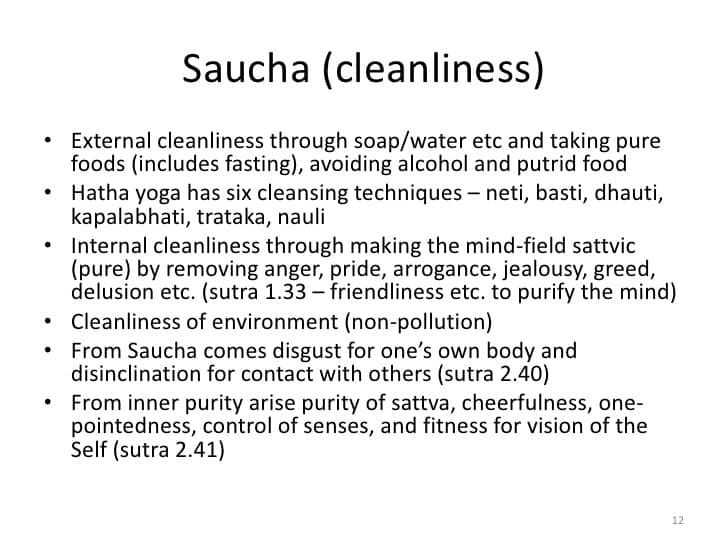 Saucha (cleanliness)

• External cleanliness through soap/water etc and taking pure foods (includes fasting), avoiding alcohol and putrid food
• Hatha yoga has six cleansing techniques – neti, basti, dhauti, kapalabhati, trataka, nauli
• Internal cleanliness through making the mind-field sattvic (pure) by removing anger, pride, arrogance, jealousy, greed, delusion etc. (sutra 1.33 – friendliness etc. to purify the mind)
• Cleanliness of environment (non-pollution)
• From Saucha comes disgust for one's own body and disinclination for contact with others (sutra 2.40)
• From inner purity arise purity of sattva, cheerfulness, one-pointedness, control of senses, and fitness for vision of the Self (sutra 2.41)

12